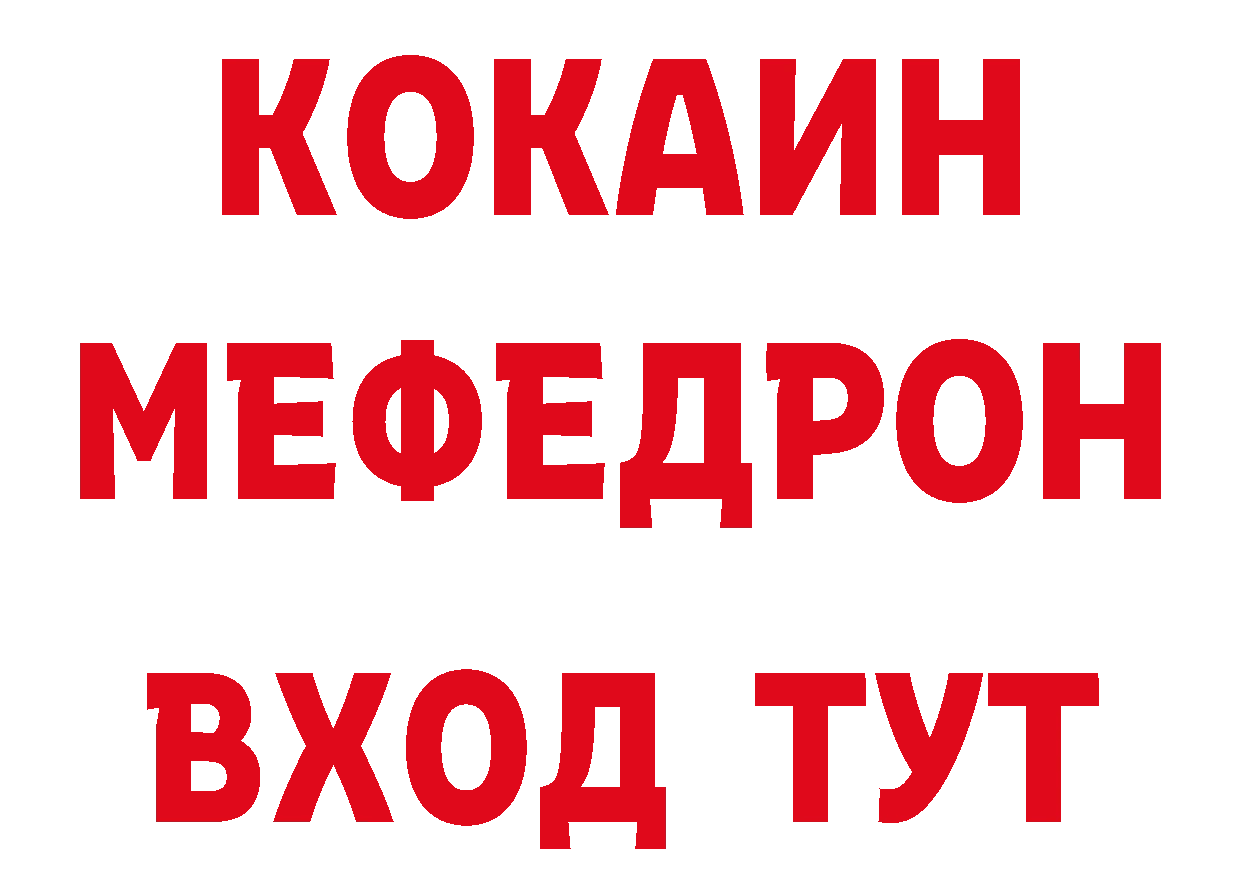 КОКАИН
МЕФЕДРОН
ВХОД ТУТ